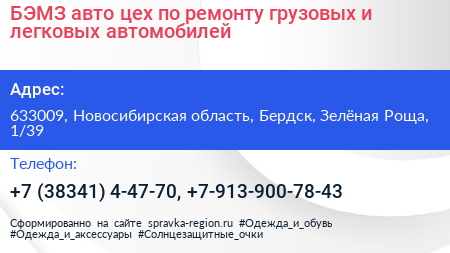 БЭМЗ авто цех по ремонту грузовых и легковых автомобилей

Адрес:

633009, Новосибирская область, Бердск, Зелёная Роща, 1/39

Телефон:

+7 (38341) 4-47-70, +7-913-900-78-43

Сформированно на сайте spravka-region.ru #Одежда_и_обувь #Одежда_и_аксессуары #Солнцезащитные_очки